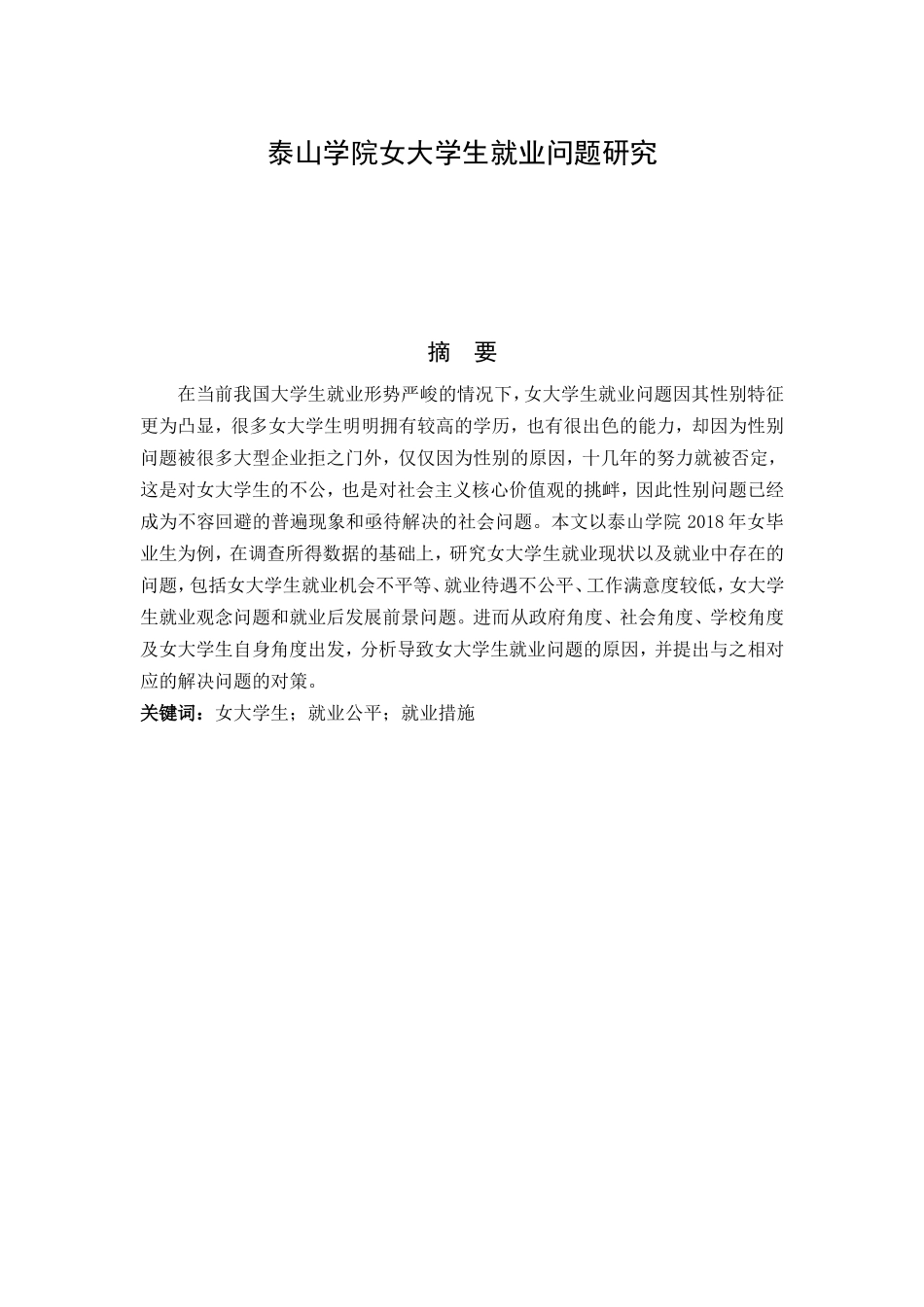 泰山学院女大学生就业问题研究

摘　要

在当前我国大学生就业形势严峻的情况下，女大学生就业问题因其性别特征更为凸显，很多女大学生明明拥有较高的学历，也有很出色的能力，却因为性别问题被很多大型企业拒之门外，仅仅因为性别的原因，十几年的努力就被否定，这是对女大学生的不公，也是对社会主义核心价值观的挑衅，因此性别问题已经成为不容回避的普遍现象和亟待解决的社会问题。本文以泰山学院 2018 年女毕业生为例，在调查所得数据的基础上，研究女大学生就业现状以及就业中存在的问题，包括女大学生就业机会不平等、就业待遇不公平、工作满意度较低，女大学生就业观念问题和就业后发展前景问题。进而从政府角度、社会角度、学校角度及女大学生自身角度出发，分析导致女大学生就业问题的原因，并提出与之相对应的解决问题的对策。

关键词：女大学生；就业公平；就业措施